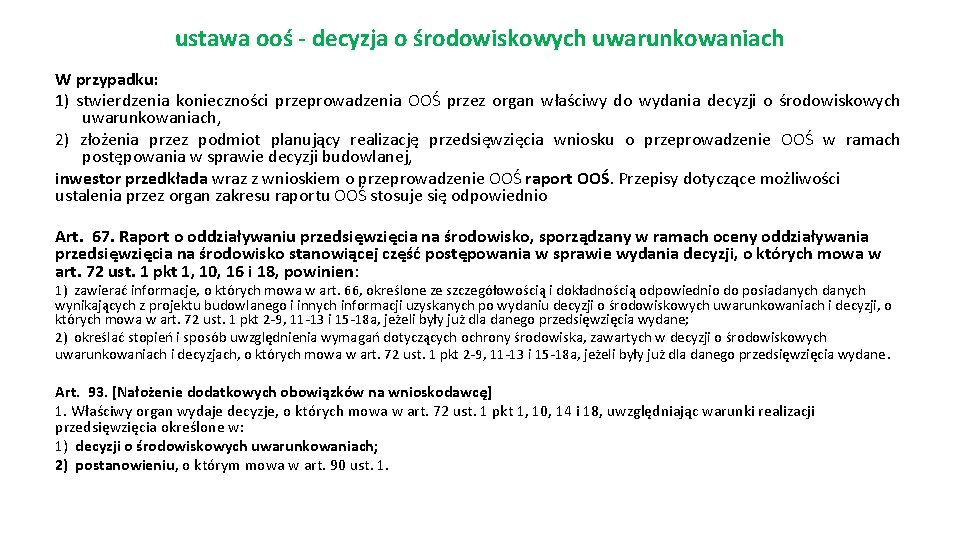 ustawa ooś - decyzja o środowiskowych uwarunkowaniach

W przypadku:
1) stwierdzenia konieczności przeprowadzenia OOŚ przez organ właściwy do wydania decyzji o środowiskowych uwarunkowaniach,
2) złożenia przez podmiot planujący realizację przedsięwzięcia wniosku o przeprowadzenie OOŚ w ramach postępowania w sprawie decyzji budowlanej,
inwestor przedkłada wraz z wnioskiem o przeprowadzenie OOŚ raport OOŚ. Przepisy dotyczące możliwości ustalenia przez organ zakresu raportu OOŚ stosuje się odpowiednio

Art. 67. Raport o oddziaływaniu przedsięwzięcia na środowisko, sporządzany w ramach oceny oddziaływania przedsięwzięcia na środowisko stanowiącej część postępowania w sprawie wydania decyzji, o których mowa w art. 72 ust. 1 pkt 1, 10, 16 i 18, powinien:
1) zawierać informacje, o których mowa w art. 66, określone ze szczegółowością i dokładnością odpowiednio do posiadanych danych wynikających z projektu budowlanego i innych informacji uzyskanych po wydaniu decyzji o środowiskowych uwarunkowaniach i decyzji, o których mowa w art. 72 ust. 1 pkt 2-9, 11-13 i 15-18a, jeżeli były już dla danego przedsięwzięcia wydane;
2) określać stopień i sposób uwzględnienia wymagań dotyczących ochrony środowiska, zawartych w decyzji o środowiskowych uwarunkowaniach i decyzjach, o których mowa w art. 72 ust. 1 pkt 2-9, 11-13 i 15-18a, jeżeli były już dla danego przedsięwzięcia wydane.

Art. 93. [Nałożenie dodatkowych obowiązków na wnioskodawcę]
1. Właściwy organ wydaje decyzje, o których mowa w art. 72 ust. 1 pkt 1, 10, 14 i 18, uwzględniając warunki realizacji przedsięwzięcia określone w:
1) decyzji o środowiskowych uwarunkowaniach;
2) postanowieniu, o którym mowa w art. 90 ust. 1.